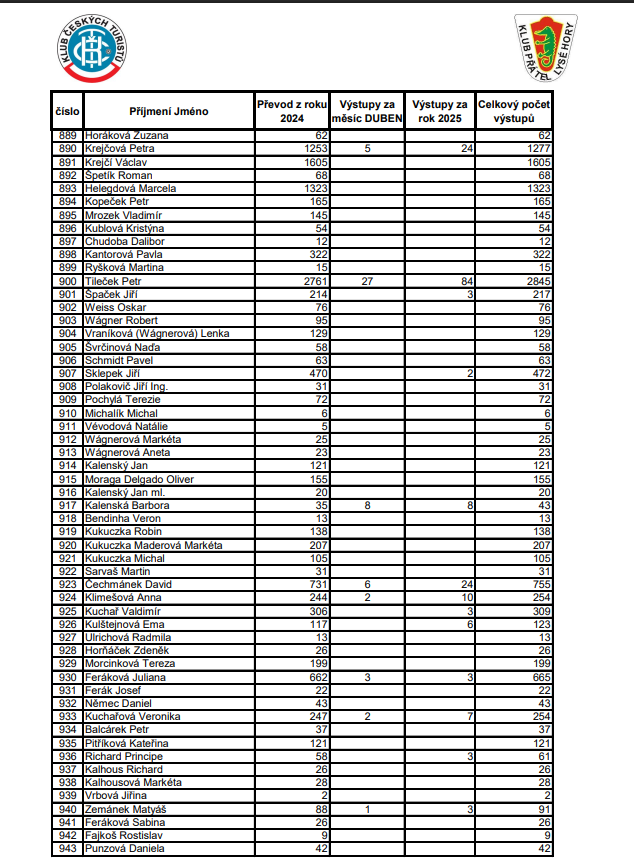 KLUB ČESKÝCH TURISTŮ

KLUB PŘÁTEL LYSÉ HORY

| číslo | Příjmení Jméno | Převod z roku 2024 | Výstupy za měsíc DUBEN | Výstupy za rok 2025 | Celkový počet výstupů |
|---|---|---|---|---|---|
| 889 | Horáková Zuzana | 62 | | | 62 |
| 890 | Krejčová Petra | 1253 | 5 | 24 | 1277 |
| 891 | Krejčí Václav | 1605 | | | 1605 |
| 892 | Špetík Roman | 68 | | | 68 |
| 893 | Helegdová Marcela | 1323 | | | 1323 |
| 894 | Kopeček Petr | 165 | | | 165 |
| 895 | Mrozek Vladimír | 145 | | | 145 |
| 896 | Kublová Kristýna | 54 | | | 54 |
| 897 | Chudoba Dalibor | 12 | | | 12 |
| 898 | Kantorová Pavla | 322 | | | 322 |
| 899 | Ryšková Martina | 15 | | | 15 |
| 900 | Tileček Petr | 2761 | 27 | 84 | 2845 |
| 901 | Špaček Jiří | 214 | | 3 | 217 |
| 902 | Weiss Oskar | 76 | | | 76 |
| 903 | Wágner Robert | 95 | | | 95 |
| 904 | Vraníková (Wágnerová) Lenka | 129 | | | 129 |
| 905 | Švrčinová Naďa | 58 | | | 58 |
| 906 | Schmidt Pavel | 63 | | | 63 |
| 907 | Sklepek Jiří | 470 | | 2 | 472 |
| 908 | Polakovič Jiří Ing. | 31 | | | 31 |
| 909 | Pochylá Terezie | 72 | | | 72 |
| 910 | Michalík Michal | 6 | | | 6 |
| 911 | Vévodová Natálie | 5 | | | 5 |
| 912 | Wágnerová Markéta | 25 | | | 25 |
| 913 | Wágnerová Aneta | 23 | | | 23 |
| 914 | Kalenský Jan | 121 | | | 121 |
| 915 | Moraga Delgado Oliver | 155 | | | 155 |
| 916 | Kalenský Jan ml. | 20 | | | 20 |
| 917 | Kalenská Barbora | 35 | 8 | 8 | 43 |
| 918 | Bendinha Veron | 13 | | | 13 |
| 919 | Kukuczka Robin | 138 | | | 138 |
| 920 | Kukuczka Maderová Markéta | 207 | | | 207 |
| 921 | Kukuczka Michal | 105 | | | 105 |
| 922 | Sarvaš Martin | 31 | | | 31 |
| 923 | Čechmánek David | 731 | 6 | 24 | 755 |
| 924 | Klimešová Anna | 244 | 2 | 10 | 254 |
| 925 | Kuchař Valdimír | 306 | | 3 | 309 |
| 926 | Kulštejnová Ema | 117 | | 6 | 123 |
| 927 | Ulrichová Radmila | 13 | | | 13 |
| 928 | Horňáček Zdeněk | 26 | | | 26 |
| 929 | Morcinková Tereza | 199 | | | 199 |
| 930 | Feráková Juliana | 662 | 3 | 3 | 665 |
| 931 | Ferák Josef | 22 | | | 22 |
| 932 | Němec Daniel | 43 | | | 43 |
| 933 | Kuchařová Veronika | 247 | 2 | 7 | 254 |
| 934 | Balcárek Petr | 37 | | | 37 |
| 935 | Pitříková Kateřina | 121 | | | 121 |
| 936 | Richard Principe | 58 | | 3 | 61 |
| 937 | Kalhous Richard | 26 | | | 26 |
| 938 | Kalhousová Markéta | 28 | | | 28 |
| 939 | Vrbová Jiřina | 2 | | | 2 |
| 940 | Zemánek Matyáš | 88 | 1 | 3 | 91 |
| 941 | Feráková Sabina | 26 | | | 26 |
| 942 | Fajkoš Rostislav | 9 | | | 9 |
| 943 | Punzová Daniela | 42 | | | 42 |